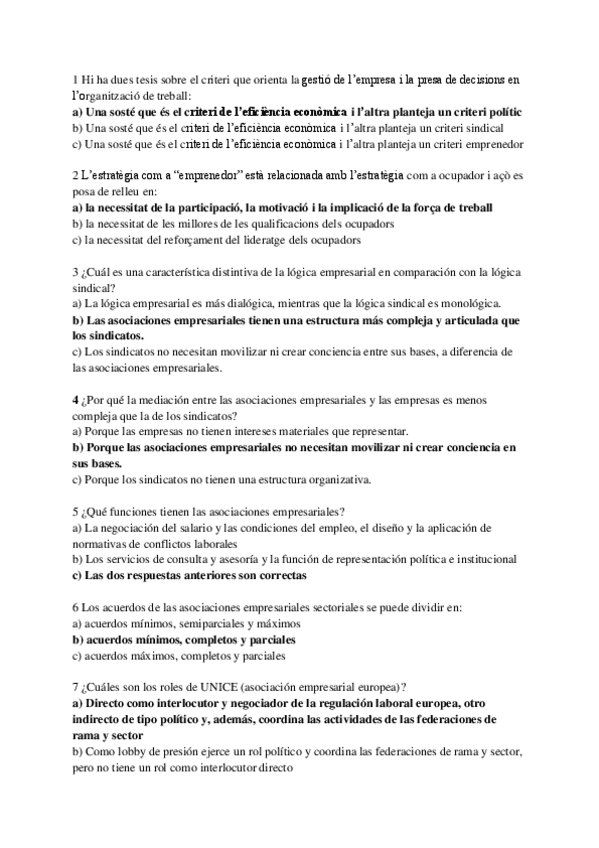 1 Hi ha dues tesis sobre el criteri que orienta la gestió de l'empresa i la presa de decisions en l'organització de treball:
a) Una sosté que és el criteri de l'eficiència econòmica i l'altra planteja un criteri polític
b) Una sosté que és el criteri de l'eficiència econòmica i l'altra planteja un criteri sindical
c) Una sosté que és el criteri de l'eficiència econòmica i l'altra planteja un criteri emprenedor

2 L'estratègia com a "emprenedor" està relacionada amb l'estratègia com a ocupador i açò es posa de relleu en:
a) la necessitat de la participació, la motivació i la implicació de la força de treball
b) la necessitat de les millores de les qualificacions dels ocupadors
c) la necessitat del reforçament del lideratge dels ocupadors

3 ¿Cuál es una característica distintiva de la lógica empresarial en comparación con la lógica sindical?
a) La lógica empresarial es más dialógica, mientras que la lógica sindical es monológica.
b) Las asociaciones empresariales tienen una estructura más compleja y articulada que los sindicatos.
c) Los sindicatos no necesitan movilizar ni crear conciencia entre sus bases, a diferencia de las asociaciones empresariales.

4 ¿Por qué la mediación entre las asociaciones empresariales y las empresas es menos compleja que la de los sindicatos?
a) Porque las empresas no tienen intereses materiales que representar.
b) Porque las asociaciones empresariales no necesitan movilizar ni crear conciencia en sus bases.
c) Porque los sindicatos no tienen una estructura organizativa.

5 ¿Qué funciones tienen las asociaciones empresariales?
a) La negociación del salario y las condiciones del empleo, el diseño y la aplicación de normativas de conflictos laborales
b) Los servicios de consulta y asesoría y la función de representación política e institucional
c) Las dos respuestas anteriores son correctas

6 Los acuerdos de las asociaciones empresariales sectoriales se puede dividir en:
a) acuerdos mínimos, semiparciales y máximos
b) acuerdos mínimos, completos y parciales
c) acuerdos máximos, completos y parciales

7 ¿Cuáles son los roles de UNICE (asociación empresarial europea)?
a) Directo como interlocutor y negociador de la regulación laboral europea, otro indirecto de tipo político y, además, coordina las actividades de las federaciones de rama y sector
b) Como lobby de presión ejerce un rol político y coordina las federaciones de rama y sector, pero no tiene un rol como interlocutor directo